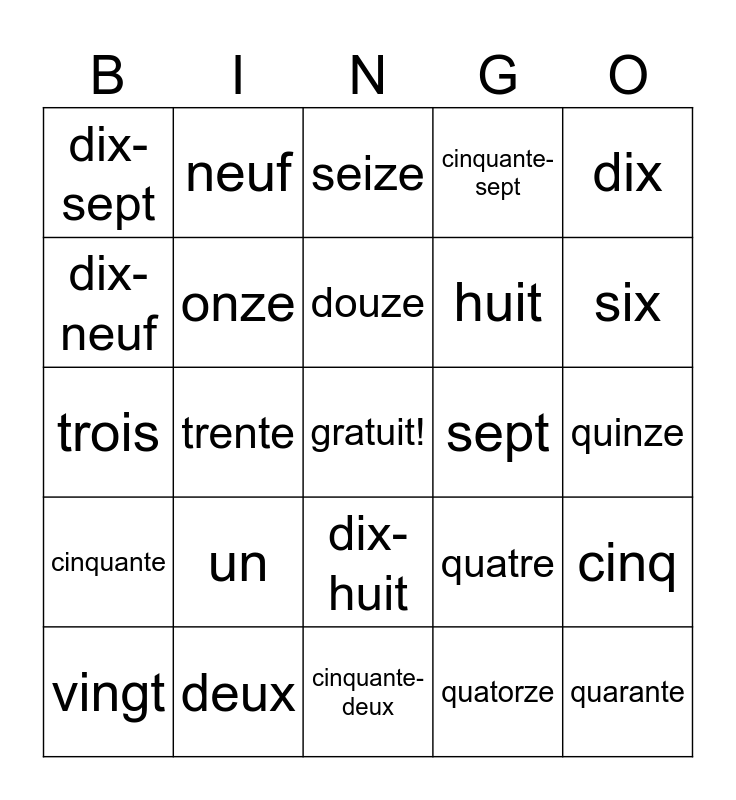 | B | I | N | G | O |
|---|---|---|---|---|
| dix-sept | neuf | seize | cinquante-sept | dix |
| dix-neuf | onze | douze | huit | six |
| trois | trente | gratuit! | sept | quinze |
| cinquante | un | dix-huit | quatre | cinq |
| vingt | deux | cinquante-deux | quatorze | quarante |